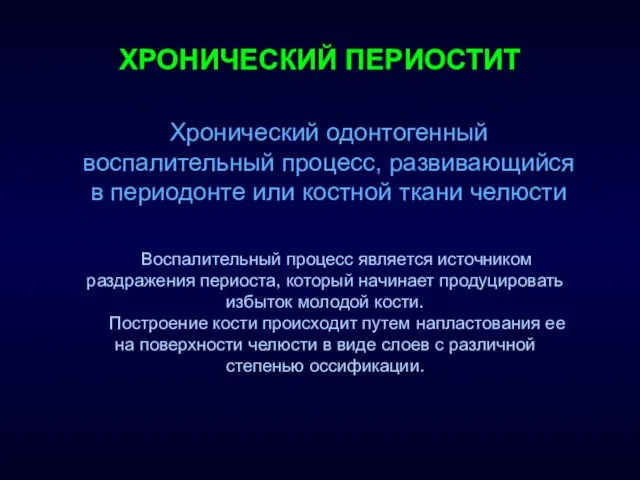 ХРОНИЧЕСКИЙ ПЕРИОСТИТ

Хронический одонтогенный воспалительный процесс, развивающийся в периодонте или костной ткани челюсти

Воспалительный процесс является источником раздражения периоста, который начинает продуцировать избыток молодой кости.

Построение кости происходит путем напластования ее на поверхности челюсти в виде слоев с различной степенью оссификации.